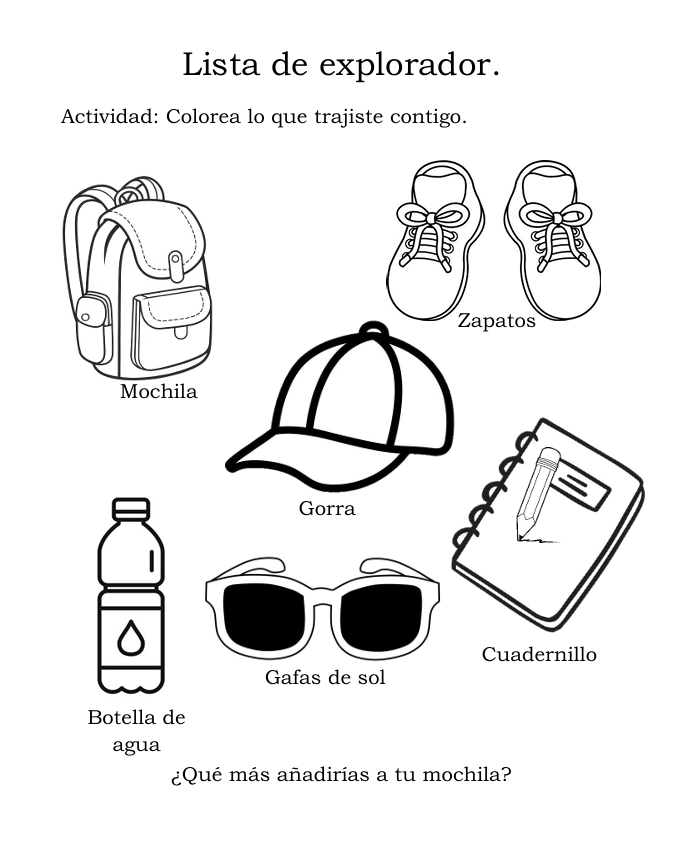 Lista de explorador.

Actividad: Colorea lo que trajiste contigo.

Zapatos

Mochila

Gorra

Cuadernillo

Gafas de sol

Botella de agua

¿Qué más añadirías a tu mochila?